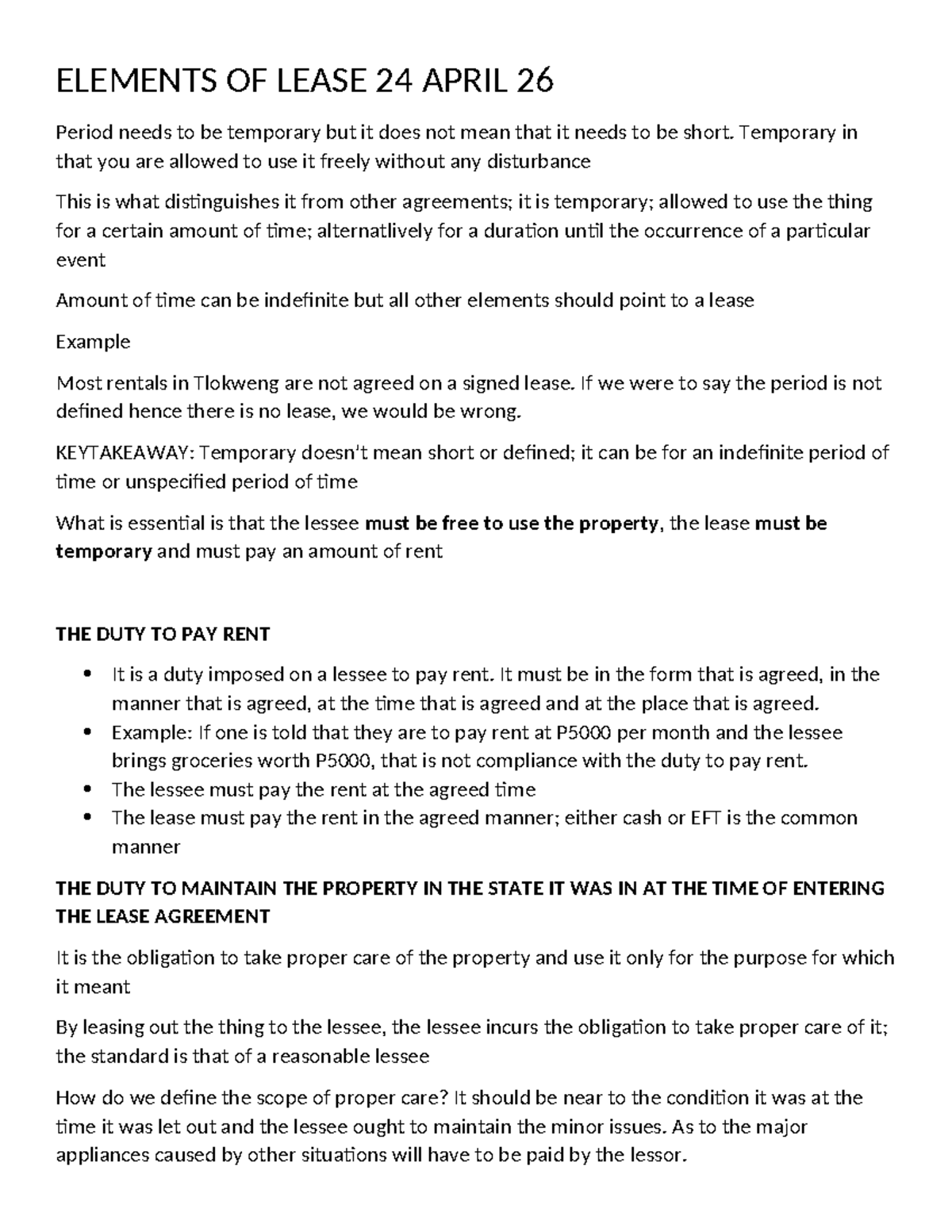 ELEMENTS OF LEASE 24 APRIL 26

Period needs to be temporary but it does not mean that it needs to be short. Temporary in that you are allowed to use it freely without any disturbance

This is what distinguishes it from other agreements; it is temporary; allowed to use the thing for a certain amount of time; alternatlively for a duration until the occurrence of a particular event

Amount of time can be indefinite but all other elements should point to a lease

Example

Most rentals in Tlokweng are not agreed on a signed lease. If we were to say the period is not defined hence there is no lease, we would be wrong.

KEYTAKEAWAY: Temporary doesn't mean short or defined; it can be for an indefinite period of time or unspecified period of time

What is essential is that the lessee must be free to use the property, the lease must be temporary and must pay an amount of rent

THE DUTY TO PAY RENT

• It is a duty imposed on a lessee to pay rent. It must be in the form that is agreed, in the manner that is agreed, at the time that is agreed and at the place that is agreed.
• Example: If one is told that they are to pay rent at P5000 per month and the lessee brings groceries worth P5000, that is not compliance with the duty to pay rent.
• The lessee must pay the rent at the agreed time
• The lease must pay the rent in the agreed manner; either cash or EFT is the common manner

THE DUTY TO MAINTAIN THE PROPERTY IN THE STATE IT WAS IN AT THE TIME OF ENTERING THE LEASE AGREEMENT

It is the obligation to take proper care of the property and use it only for the purpose for which it meant

By leasing out the thing to the lessee, the lessee incurs the obligation to take proper care of it; the standard is that of a reasonable lessee

How do we define the scope of proper care? It should be near to the condition it was at the time it was let out and the lessee ought to maintain the minor issues. As to the major appliances caused by other situations will have to be paid by the lessor.